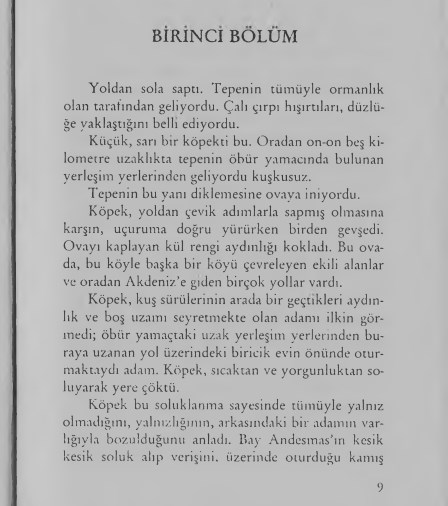 BİRİNCİ BÖLÜM

Yoldan sola saptı. Tepenin tümüyle ormanlık olan tarafından geliyordu. Çalı çırpı hışırtıları, düzlüğe yaklaştığını belli ediyordu.

Küçük, sarı bir köpekti bu. Oradan on-on beş kilometre uzaklıkta tepenin öbür yamacında bulunan yerleşim yerlerinden geliyordu kuşkusuz.

Tepenin bu yanı diklemesine ovaya iniyordu.

Köpek, yoldan çevik adımlarla sapmış olmasına karşın, uçuruma doğru yürürken birden gevşedi. Ovayı kaplayan kül rengi aydınlığı kokladı. Bu ovada, bu köyle başka bir köyü çevreleyen ekili alanlar ve oradan Akdeniz'e giden birçok yollar vardı.

Köpek, kuş sürülerinin arada bir geçtikleri aydınlık ve boş uzamı seyretmekte olan adamı ilkin görmedi; öbür yamaçtaki uzak yerleşim yerlerinden buraya uzanan yol üzerindeki biricik evin önünde oturmaktaydı adam. Köpek, sıcaktan ve yorgunluktan soluyarak yere çöktü.

Köpek bu soluklanma sayesinde tümüyle yalnız olmadığını, yalnızlığının, arkasındaki bir adamın varlığıyla bozulduğunu anladı. Bay Andesmas'ın kesik kesik soluk alıp verişini, üzerinde oturduğu kamış

9